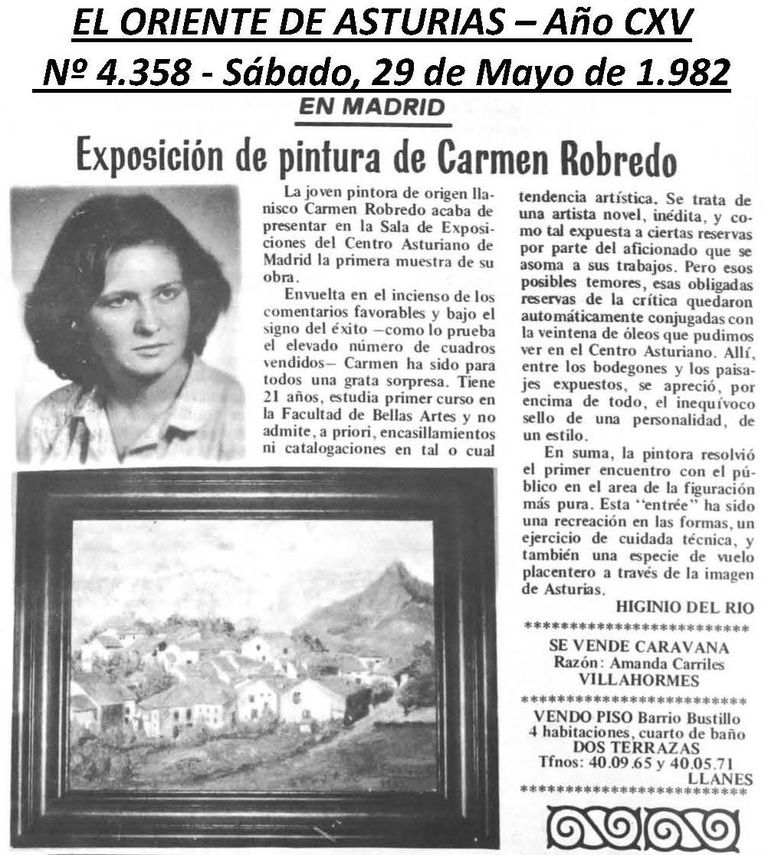 EL ORIENTE DE ASTURIAS – Año CXV
Nº 4.358 - Sábado, 29 de Mayo de 1.982

EN MADRID

Exposición de pintura de Carmen Robredo

La joven pintora de origen llanisco Carmen Robredo acaba de presentar en la Sala de Exposiciones del Centro Asturiano de Madrid la primera muestra de su obra.

Envuelta en el incienso de los comentarios favorables y bajo el signo del éxito —como lo prueba el elevado número de cuadros vendidos— Carmen ha sido para todos una grata sorpresa. Tiene 21 años, estudia primer curso en la Facultad de Bellas Artes y no admite, a priori, encasillamientos ni catalogaciones en tal o cual tendencia artística. Se trata de una artista novel, inédita, y como tal expuesta a ciertas reservas por parte del aficionado que se asoma a sus trabajos. Pero esos posibles temores, esas obligadas reservas de la crítica quedaron automáticamente conjugadas con la veintena de óleos que pudimos ver en el Centro Asturiano. Allí, entre los bodegones y los paisajes expuestos, se apreció, por encima de todo, el inequívoco sello de una personalidad, de un estilo.

En suma, la pintora resolvió el primer encuentro con el público en el area de la figuración más pura. Esta "entrée" ha sido una recreación en las formas, un ejercicio de cuidada técnica, y también una especie de vuelo placentero a través de la imagen de Asturias.

HIGINIO DEL RIO

**************************

SE VENDE CARAVANA
Razón: Amanda Carriles
VILLAHORMES

**************************

VENDO PISO Barrio Bustillo
4 habitaciones, cuarto de baño
DOS TERRAZAS
Tfnos: 40.09.65 y 40.05.71
LLANES

**************************